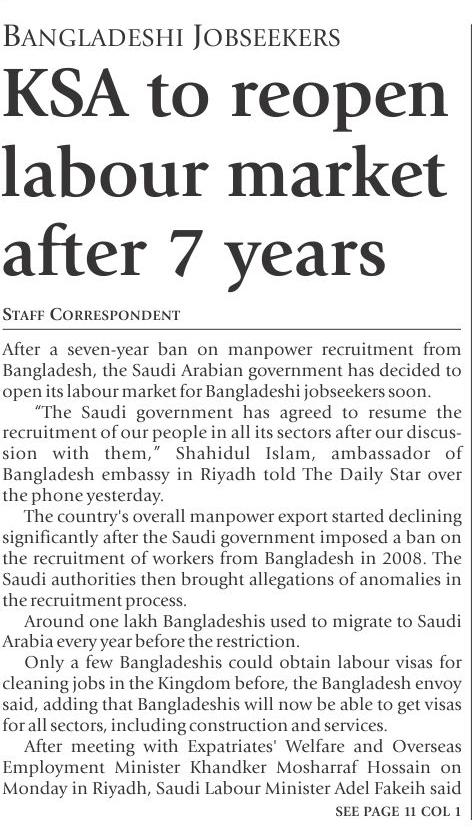 BANGLADESHI JOBSEEKERS

KSA to reopen labour market after 7 years

STAFF CORRESPONDENT

After a seven-year ban on manpower recruitment from Bangladesh, the Saudi Arabian government has decided to open its labour market for Bangladeshi jobseekers soon.

"The Saudi government has agreed to resume the recruitment of our people in all its sectors after our discussion with them," Shahidul Islam, ambassador of Bangladesh embassy in Riyadh told The Daily Star over the phone yesterday.

The country's overall manpower export started declining significantly after the Saudi government imposed a ban on the recruitment of workers from Bangladesh in 2008. The Saudi authorities then brought allegations of anomalies in the recruitment process.

Around one lakh Bangladeshis used to migrate to Saudi Arabia every year before the restriction.

Only a few Bangladeshis could obtain labour visas for cleaning jobs in the Kingdom before, the Bangladesh envoy said, adding that Bangladeshis will now be able to get visas for all sectors, including construction and services.

After meeting with Expatriates' Welfare and Overseas Employment Minister Khandker Mosharraf Hossain on Monday in Riyadh, Saudi Labour Minister Adel Fakeih said

SEE PAGE 11 COL 1